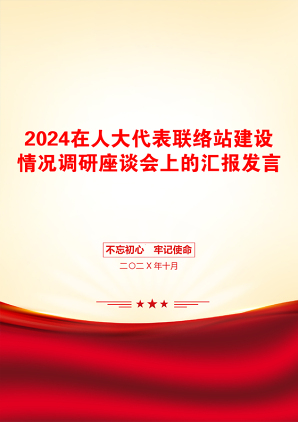 2024在人大代表联络站建设情况调研座谈会上的汇报发言

不忘初心　牢记使命

二〇二X年十月